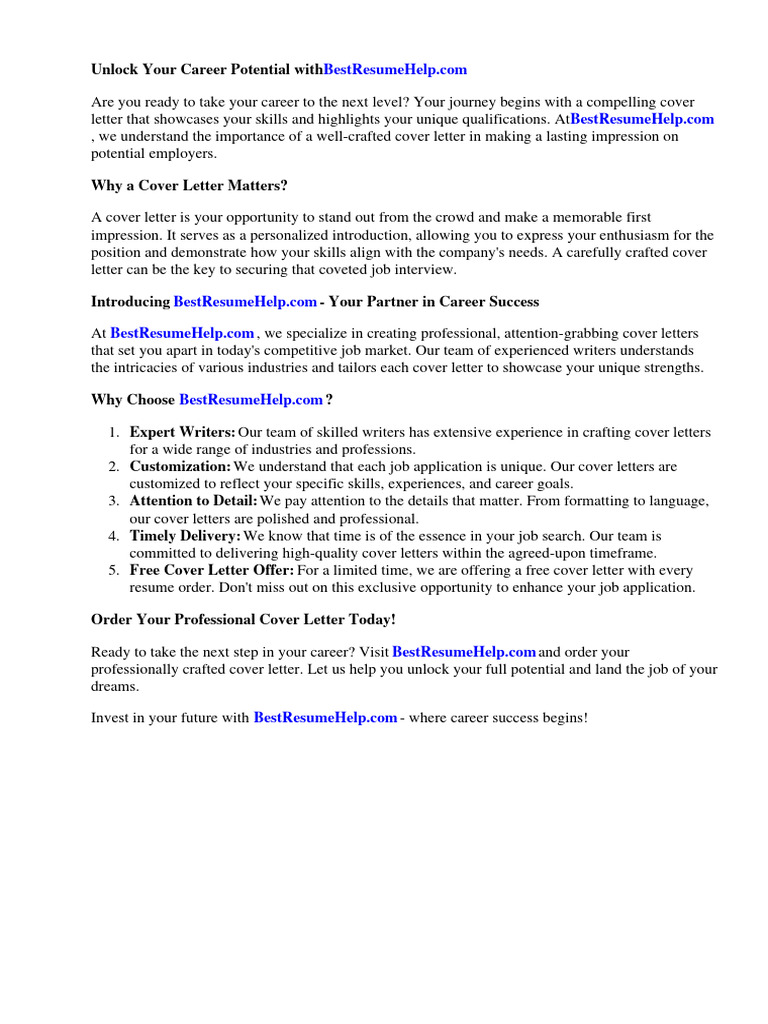 Unlock Your Career Potential withBestResumeHelp.com

Are you ready to take your career to the next level? Your journey begins with a compelling cover letter that showcases your skills and highlights your unique qualifications. AtBestResumeHelp.com , we understand the importance of a well-crafted cover letter in making a lasting impression on potential employers.

Why a Cover Letter Matters?

A cover letter is your opportunity to stand out from the crowd and make a memorable first impression. It serves as a personalized introduction, allowing you to express your enthusiasm for the position and demonstrate how your skills align with the company's needs. A carefully crafted cover letter can be the key to securing that coveted job interview.

Introducing BestResumeHelp.com - Your Partner in Career Success

At BestResumeHelp.com , we specialize in creating professional, attention-grabbing cover letters that set you apart in today's competitive job market. Our team of experienced writers understands the intricacies of various industries and tailors each cover letter to showcase your unique strengths.

Why Choose BestResumeHelp.com ?

1. Expert Writers: Our team of skilled writers has extensive experience in crafting cover letters for a wide range of industries and professions.
2. Customization: We understand that each job application is unique. Our cover letters are customized to reflect your specific skills, experiences, and career goals.
3. Attention to Detail: We pay attention to the details that matter. From formatting to language, our cover letters are polished and professional.
4. Timely Delivery: We know that time is of the essence in your job search. Our team is committed to delivering high-quality cover letters within the agreed-upon timeframe.
5. Free Cover Letter Offer: For a limited time, we are offering a free cover letter with every resume order. Don't miss out on this exclusive opportunity to enhance your job application.

Order Your Professional Cover Letter Today!

Ready to take the next step in your career? Visit BestResumeHelp.com and order your professionally crafted cover letter. Let us help you unlock your full potential and land the job of your dreams.

Invest in your future with BestResumeHelp.com - where career success begins!